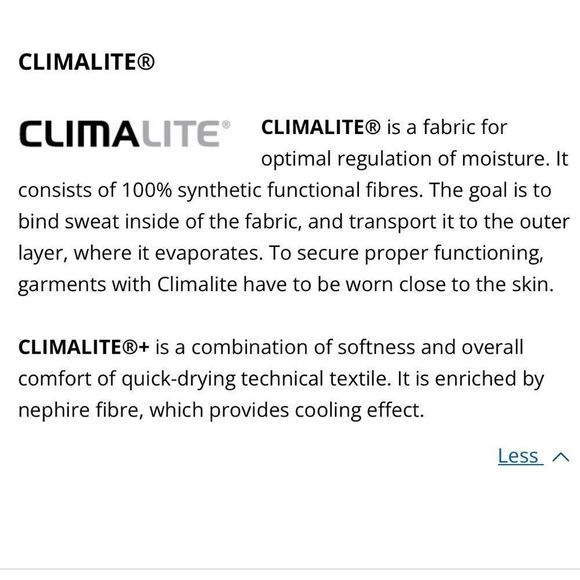 CLIMALITE®

CLIMALITE®

CLIMALITE® is a fabric for optimal regulation of moisture. It consists of 100% synthetic functional fibres. The goal is to bind sweat inside of the fabric, and transport it to the outer layer, where it evaporates. To secure proper functioning, garments with Climalite have to be worn close to the skin.

CLIMALITE®+ is a combination of softness and overall comfort of quick-drying technical textile. It is enriched by nephire fibre, which provides cooling effect.

Less